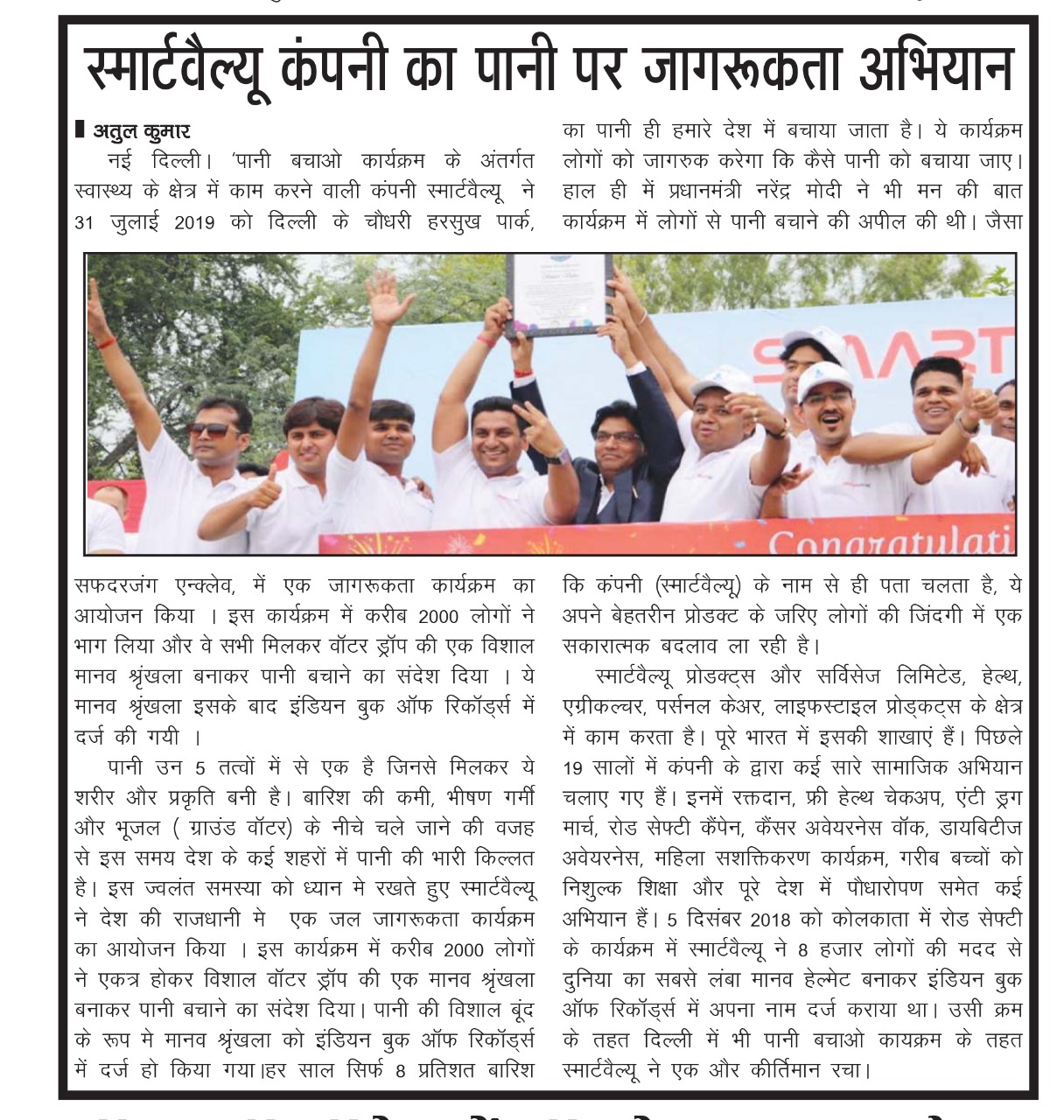 स्मार्टवैल्यू कंपनी का पानी पर जागरूकता अभियान

अतुल कुमार

नई दिल्ली। 'पानी बचाओ कार्यक्रम के अंतर्गत स्वास्थ्य के क्षेत्र में काम करने वाली कंपनी स्मार्टवैल्यू ने 31 जुलाई 2019 को दिल्ली के चौधरी हरसुख पार्क, सफदरजंग एन्क्लेव, में एक जागरूकता कार्यक्रम का आयोजन किया । इस कार्यक्रम में करीब 2000 लोगों ने भाग लिया और वे सभी मिलकर वॉटर ड्रॉप की एक विशाल मानव श्रृंखला बनाकर पानी बचाने का संदेश दिया । ये मानव श्रृंखला इसके बाद इंडियन बुक ऑफ रिकॉर्ड्स में दर्ज की गयी ।

पानी उन 5 तत्वों में से एक है जिनसे मिलकर ये शरीर और प्रकृति बनी है। बारिश की कमी, भीषण गर्मी और भूजल ( ग्राउंड वॉटर) के नीचे चले जाने की वजह से इस समय देश के कई शहरों में पानी की भारी किल्लत है। इस ज्वलंत समस्या को ध्यान मे रखते हुए स्मार्टवैल्यू ने देश की राजधानी मे एक जल जागरूकता कार्यक्रम का आयोजन किया । इस कार्यक्रम में करीब 2000 लोगों ने एकत्र होकर विशाल वॉटर ड्रॉप की एक मानव श्रृंखला बनाकर पानी बचाने का संदेश दिया। पानी की विशाल बूंद के रूप मे मानव श्रृंखला को इंडियन बुक ऑफ रिकॉर्ड्स में दर्ज हो किया गया।हर साल सिर्फ 8 प्रतिशत बारिश का पानी ही हमारे देश में बचाया जाता है। ये कार्यक्रम लोगों को जागरुक करेगा कि कैसे पानी को बचाया जाए। हाल ही में प्रधानमंत्री नरेंद्र मोदी ने भी मन की बात कार्यक्रम में लोगों से पानी बचाने की अपील की थी। जैसा कि कंपनी (स्मार्टवैल्यू) के नाम से ही पता चलता है, ये अपने बेहतरीन प्रोडक्ट के जरिए लोगों की जिंदगी में एक सकारात्मक बदलाव ला रही है।

स्मार्टवैल्यू प्रोडक्ट्स और सर्विसेज लिमिटेड, हेल्थ, एग्रीकल्चर, पर्सनल केअर, लाइफस्टाइल प्रोड्क्ट्स के क्षेत्र में काम करता है। पूरे भारत में इसकी शाखाएं हैं। पिछले 19 सालों में कंपनी के द्वारा कई सारे सामाजिक अभियान चलाए गए हैं। इनमें रक्तदान, फ्री हेल्थ चेकअप, एंटी ड्रग मार्च, रोड सेफ्टी कैंपेन, कैंसर अवेयरनेस वॉक, डायबिटीज अवेयरनेस, महिला सशक्तिकरण कार्यक्रम, गरीब बच्चों को निशुल्क शिक्षा और पूरे देश में पौधारोपण समेत कई अभियान हैं। 5 दिसंबर 2018 को कोलकाता में रोड सेफ्टी के कार्यक्रम में स्मार्टवैल्यू ने 8 हजार लोगों की मदद से दुनिया का सबसे लंबा मानव हेल्मेट बनाकर इंडियन बुक ऑफ रिकॉर्ड्स में अपना नाम दर्ज कराया था। उसी क्रम के तहत दिल्ली में भी पानी बचाओ कायक्रम के तहत स्मार्टवैल्यू ने एक और कीर्तिमान रचा।

SMART
Congratulati